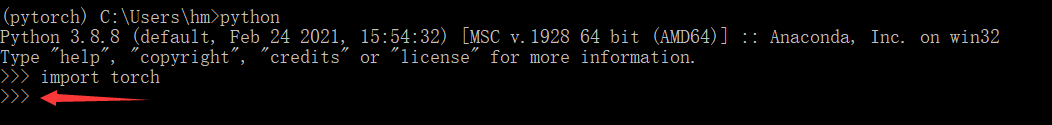 (pytorch) C:\Users\hm>python
Python 3.8.8 (default, Feb 24 2021, 15:54:32) [MSC v.1928 64 bit (AMD64)] :: Anaconda, Inc. on win32
Type "help", "copyright", "credits" or "license" for more information.
>>> import torch
>>>